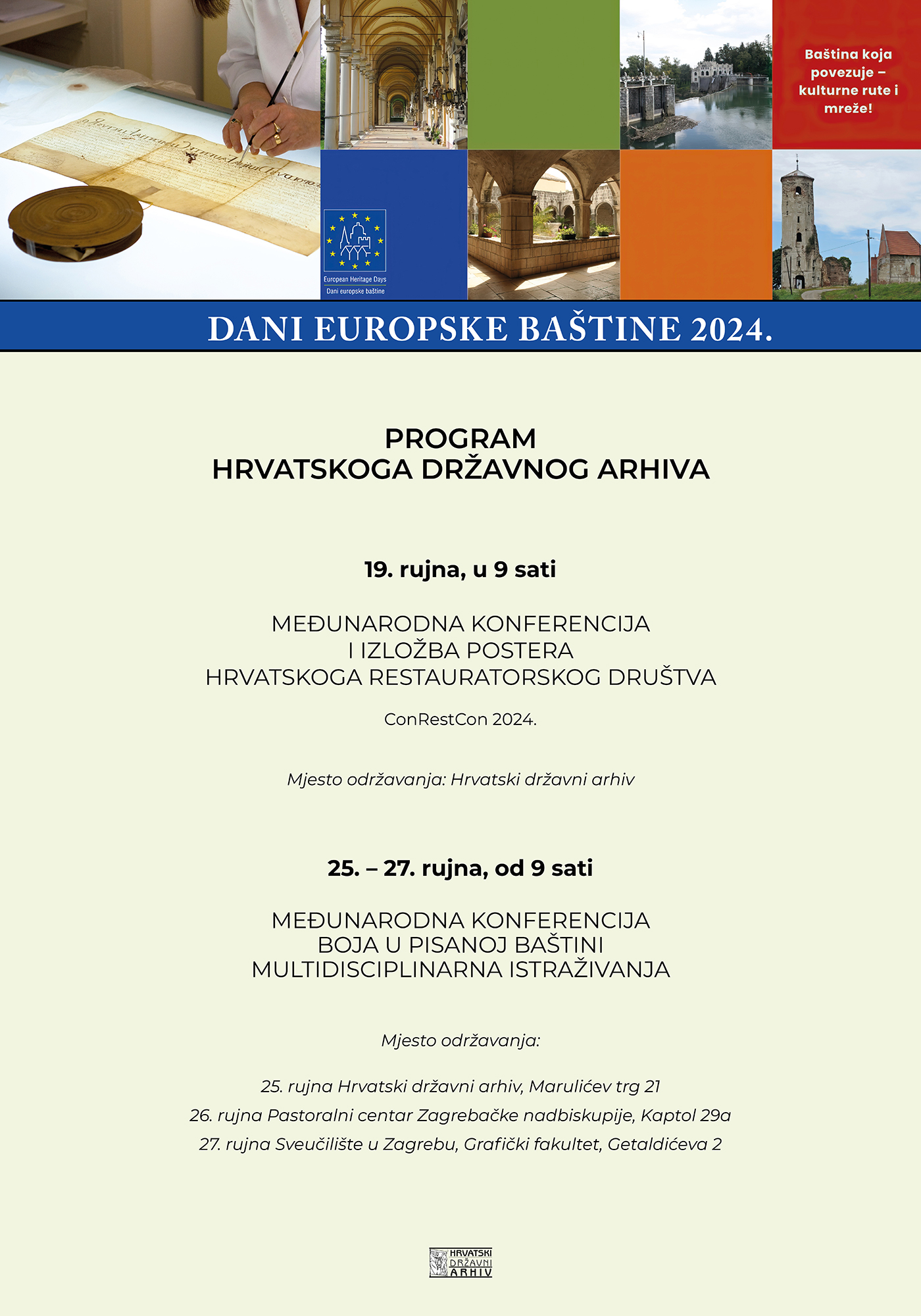 Baština koja povezuje – kulturne rute i mreže!

European Heritage Days
Dani europske baštine

DANI EUROPSKE BAŠTINE 2024.

PROGRAM
HRVATSKOGA DRŽAVNOG ARHIVA

19. rujna, u 9 sati

MEĐUNARODNA KONFERENCIJA
I IZLOŽBA POSTERA
HRVATSKOGA RESTAURATORSKOG DRUŠTVA

ConRestCon 2024.

Mjesto održavanja: Hrvatski državni arhiv

25. – 27. rujna, od 9 sati

MEĐUNARODNA KONFERENCIJA
BOJA U PISANOJ BAŠTINI
MULTIDISCIPLINARNA ISTRAŽIVANJA

Mjesto održavanja:

25. rujna Hrvatski državni arhiv, Marulićev trg 21
26. rujna Pastoralni centar Zagrebačke nadbiskupije, Kaptol 29a
27. rujna Sveučilište u Zagrebu, Grafički fakultet, Getaldićeva 2

HRVATSKI
DRŽAVNI
ARHIV